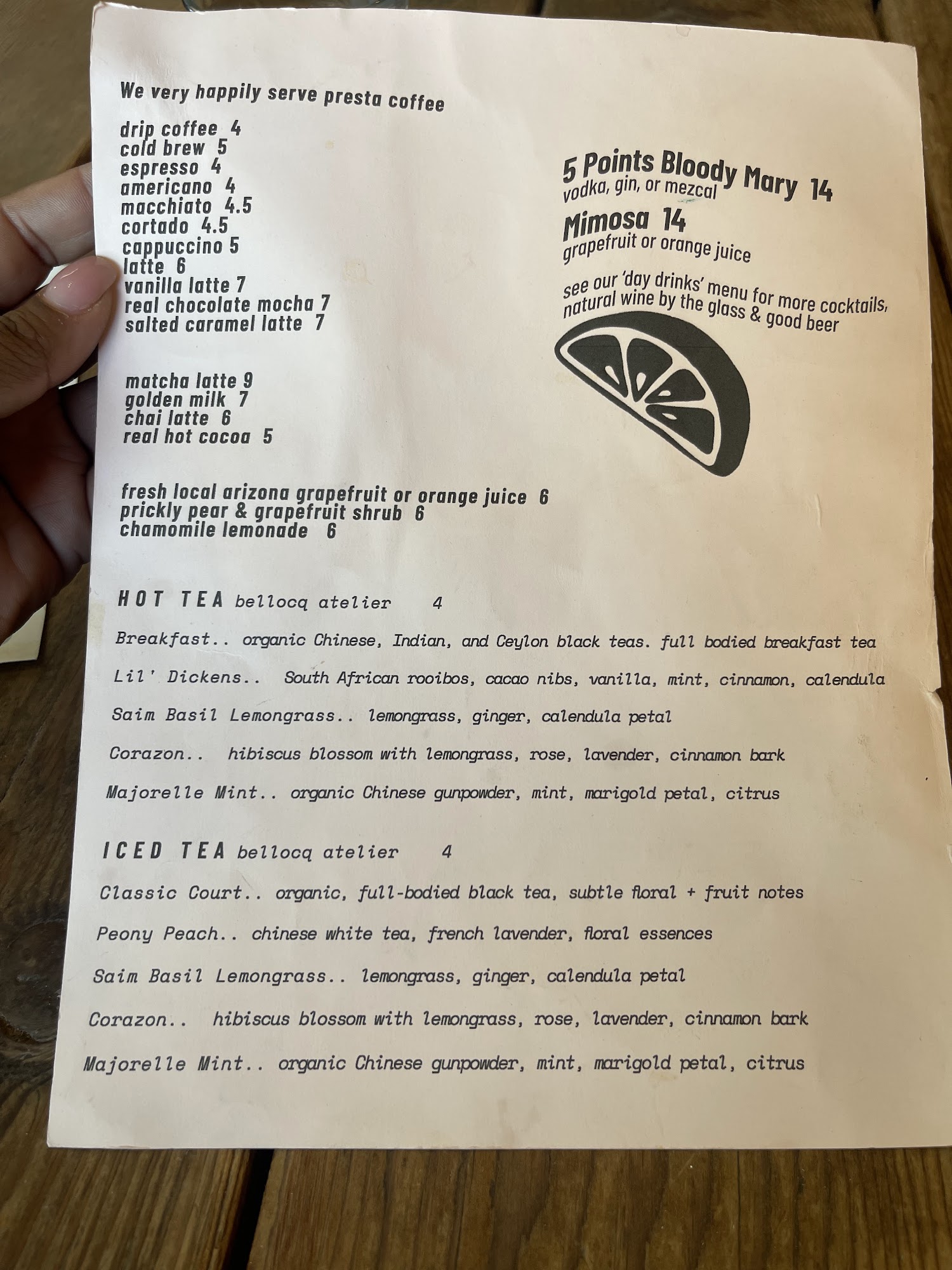 We very happily serve presta coffee

drip coffee 4
cold brew 5
espresso 4
americano 4
macchiato 4.5
cortado 4.5
cappuccino 5
latte 6
vanilla latte 7
real chocolate mocha 7
salted caramel latte 7

matcha latte 9
golden milk 7
chai latte 6
real hot cocoa 5

fresh local arizona grapefruit or orange juice 6
prickly pear & grapefruit shrub 6
chamomile lemonade 6

5 Points Bloody Mary 14
vodka, gin, or mezcal

Mimosa 14
grapefruit or orange juice

see our 'day drinks' menu for more cocktails, natural wine by the glass & good beer

HOT TEA bellocq atelier 4

Breakfast.. organic Chinese, Indian, and Ceylon black teas. full bodied breakfast tea

Lil' Dickens.. South African rooibos, cacao nibs, vanilla, mint, cinnamon, calendula

Saim Basil Lemongrass.. lemongrass, ginger, calendula petal

Corazon.. hibiscus blossom with lemongrass, rose, lavender, cinnamon bark

Majorelle Mint.. organic Chinese gunpowder, mint, marigold petal, citrus

ICED TEA bellocq atelier 4

Classic Court.. organic, full-bodied black tea, subtle floral + fruit notes

Peony Peach.. chinese white tea, french lavender, floral essences

Saim Basil Lemongrass.. lemongrass, ginger, calendula petal

Corazon.. hibiscus blossom with lemongrass, rose, lavender, cinnamon bark

Majorelle Mint.. organic Chinese gunpowder, mint, marigold petal, citrus